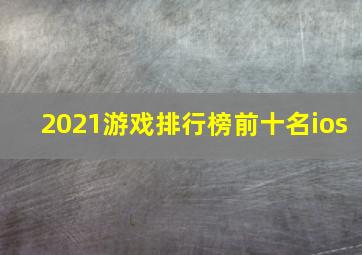 2021游戏排行榜前十名ios